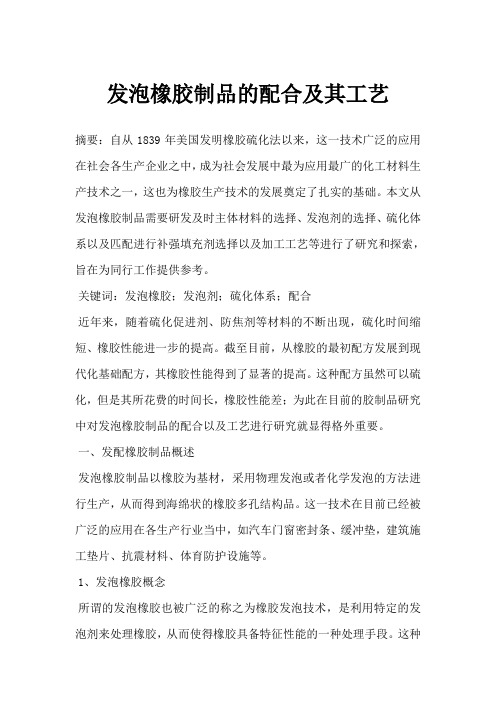 发泡橡胶制品的配合及其工艺

摘要：自从 1839 年美国发明橡胶硫化法以来，这一技术广泛的应用在社会各生产企业之中，成为社会发展中最为应用最广的化工材料生产技术之一，这也为橡胶生产技术的发展奠定了扎实的基础。本文从发泡橡胶制品需要研发及时主体材料的选择、发泡剂的选择、硫化体系以及匹配进行补强填充剂选择以及加工工艺等进行了研究和探索，旨在为同行工作提供参考。

关键词：发泡橡胶；发泡剂；硫化体系；配合

近年来，随着硫化促进剂、防焦剂等材料的不断出现，硫化时间缩短、橡胶性能进一步的提高。截至目前，从橡胶的最初配方发展到现代化基础配方，其橡胶性能得到了显著的提高。这种配方虽然可以硫化，但是其所花费的时间长，橡胶性能差；为此在目前的胶制品研究中对发泡橡胶制品的配合以及工艺进行研究就显得格外重要。

一、发配橡胶制品概述

发泡橡胶制品以橡胶为基材，采用物理发泡或者化学发泡的方法进行生产，从而得到海绵状的橡胶多孔结构品。这一技术在目前已经被广泛的应用在各生产行业当中，如汽车门窗密封条、缓冲垫，建筑施工垫片、抗震材料、体育防护设施等。

1、发泡橡胶概念

所谓的发泡橡胶也被广泛的称之为橡胶发泡技术，是利用特定的发泡剂来处理橡胶，从而使得橡胶具备特征性能的一种处理手段。这种